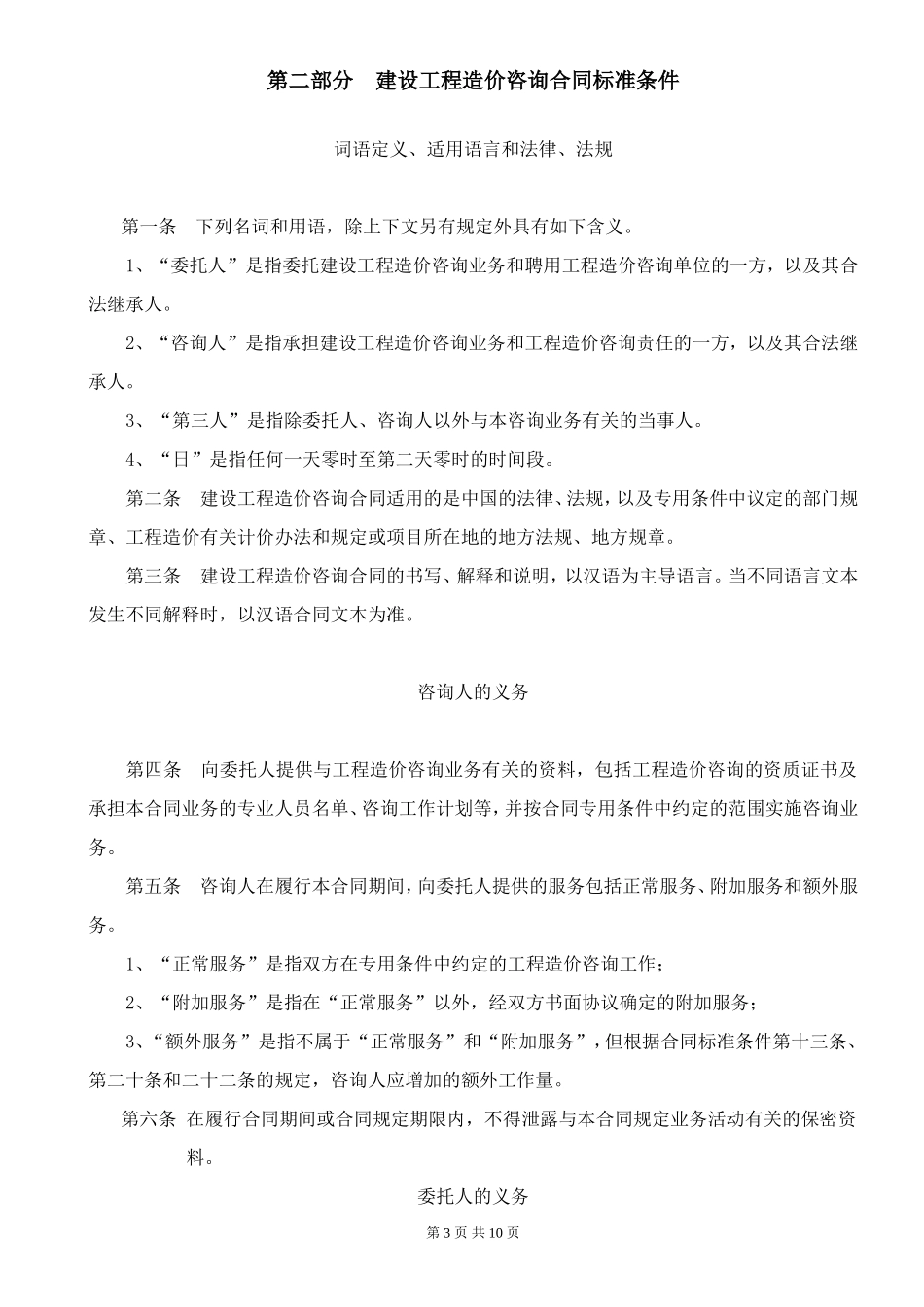 第二部分　建设工程造价咨询合同标准条件

词语定义、适用语言和法律、法规

第一条　下列名词和用语，除上下文另有规定外具有如下含义。

1、“委托人”是指委托建设工程造价咨询业务和聘用工程造价咨询单位的一方，以及其合法继承人。

2、“咨询人”是指承担建设工程造价咨询业务和工程造价咨询责任的一方，以及其合法继承人。

3、“第三人”是指除委托人、咨询人以外与本咨询业务有关的当事人。

4、“日”是指任何一天零时至第二天零时的时间段。

第二条　建设工程造价咨询合同适用的是中国的法律、法规，以及专用条件中议定的部门规章、工程造价有关计价办法和规定或项目所在地的地方法规、地方规章。

第三条　建设工程造价咨询合同的书写、解释和说明，以汉语为主导语言。当不同语言文本发生不同解释时，以汉语合同文本为准。

咨询人的义务

第四条　向委托人提供与工程造价咨询业务有关的资料，包括工程造价咨询的资质证书及承担本合同业务的专业人员名单、咨询工作计划等，并按合同专用条件中约定的范围实施咨询业务。

第五条　咨询人在履行本合同期间，向委托人提供的服务包括正常服务、附加服务和额外服务。

1、“正常服务”是指双方在专用条件中约定的工程造价咨询工作；

2、“附加服务”是指在“正常服务”以外，经双方书面协议确定的附加服务；

3、“额外服务”是指不属于“正常服务”和“附加服务”，但根据合同标准条件第十三条、第二十条和二十二条的规定，咨询人应增加的额外工作量。

第六条　在履行合同期间或合同规定期限内，不得泄露与本合同规定业务活动有关的保密资料。

委托人的义务

第 3 页 共 10 页